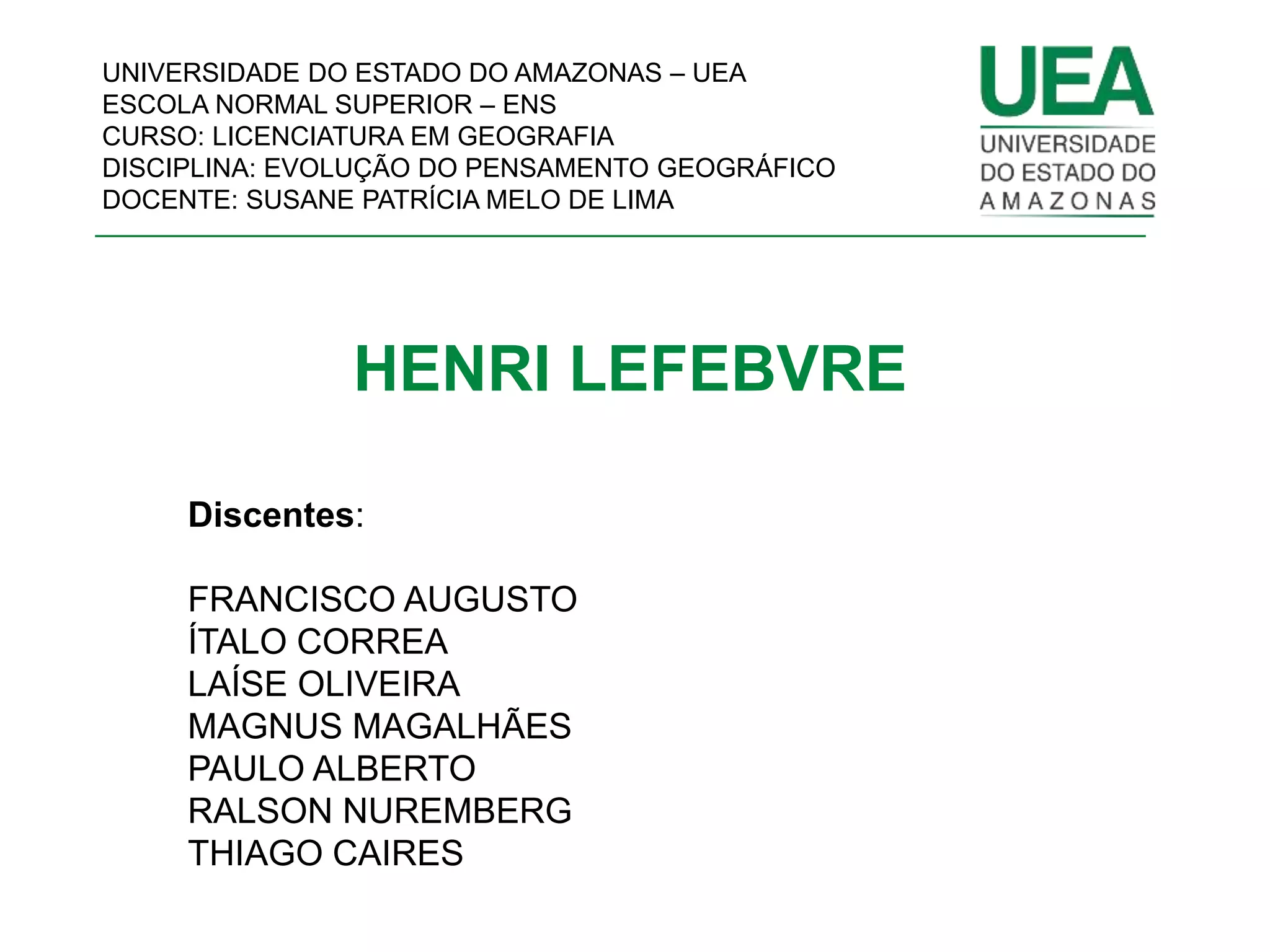 UNIVERSIDADE DO ESTADO DO AMAZONAS – UEA
ESCOLA NORMAL SUPERIOR – ENS
CURSO: LICENCIATURA EM GEOGRAFIA
DISCIPLINA: EVOLUÇÃO DO PENSAMENTO GEOGRÁFICO
DOCENTE: SUSANE PATRÍCIA MELO DE LIMA

UEA
UNIVERSIDADE
DO ESTADO DO
AMAZONAS

HENRI LEFEBVRE

Discentes:

FRANCISCO AUGUSTO
ÍTALO CORREA
LAÍSE OLIVEIRA
MAGNUS MAGALHÃES
PAULO ALBERTO
RALSON NUREMBERG
THIAGO CAIRES